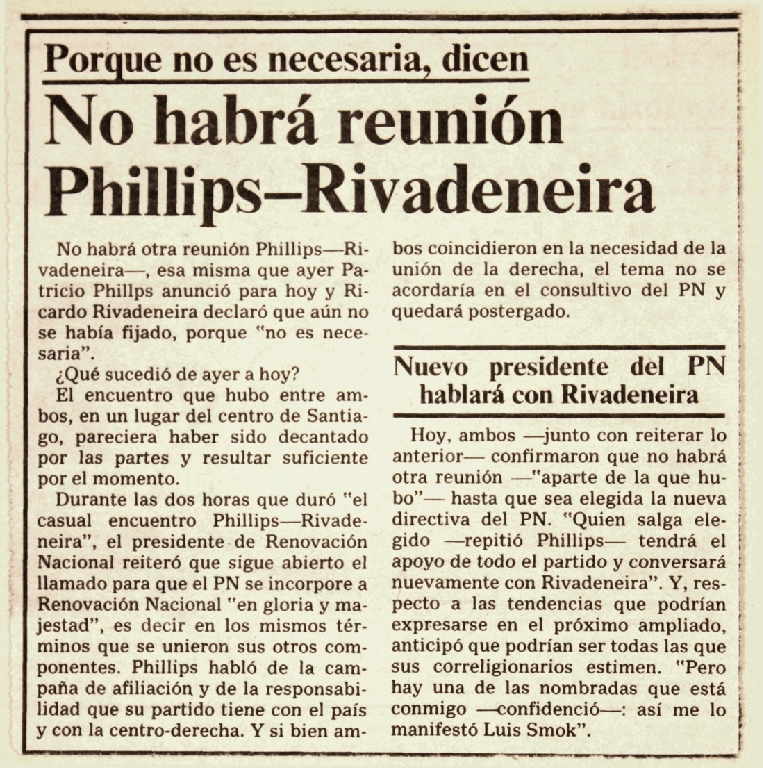 Porque no es necesaria, dicen

No habrá reunión Phillips–Rivadeneira

No habrá otra reunión Phillips—Rivadeneira—, esa misma que ayer Patricio Phillps anunció para hoy y Ricardo Rivadeneira declaró que aún no se había fijado, porque "no es necesaria".

¿Qué sucedió de ayer a hoy?

El encuentro que hubo entre ambos, en un lugar del centro de Santiago, pareciera haber sido decantado por las partes y resultar suficiente por el momento.

Durante las dos horas que duró "el casual encuentro Phillips—Rivadeneira", el presidente de Renovación Nacional reiteró que sigue abierto el llamado para que el PN se incorpore a Renovación Nacional "en gloria y majestad", es decir en los mismos términos que se unieron sus otros componentes. Phillips habló de la campaña de afiliación y de la responsabilidad que su partido tiene con el país y con la centro-derecha. Y si bien ambos coincidieron en la necesidad de la unión de la derecha, el tema no se acordaría en el consultivo del PN y quedará postergado.

Nuevo presidente del PN hablará con Rivadeneira

Hoy, ambos —junto con reiterar lo anterior— confirmaron que no habrá otra reunión —"aparte de la que hubo"— hasta que sea elegida la nueva directiva del PN. "Quien salga elegido —repitió Phillips— tendrá el apoyo de todo el partido y conversará nuevamente con Rivadeneira". Y, respecto a las tendencias que podrían expresarse en el próximo ampliado, anticipó que podrían ser todas las que sus correligionarios estimen. "Pero hay una de las nombradas que está conmigo —confidenció—: así me lo manifestó Luis Smok".